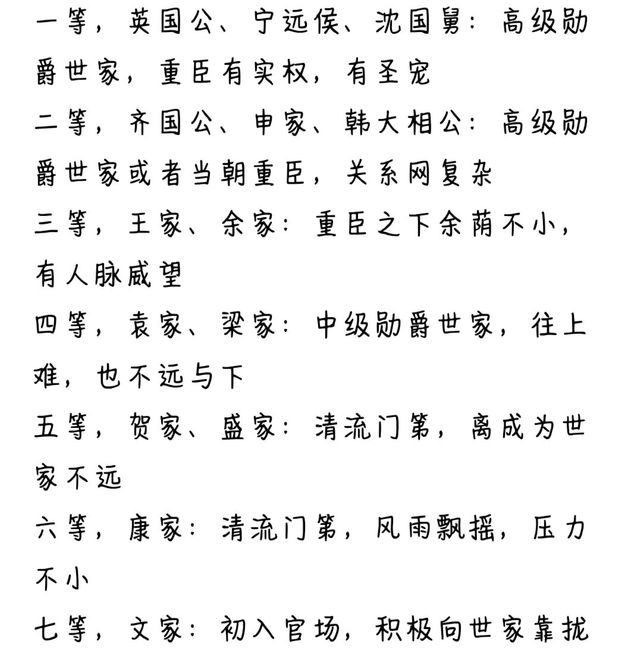 一等，英国公、宁远侯、沈国舅：高级勋爵世家，重臣有实权，有圣宠

二等，齐国公、申家、韩大相公：高级勋爵世家或者当朝重臣，关系网复杂

三等，王家、余家：重臣之下余荫不小，有人脉威望

四等，袁家、梁家：中级勋爵世家，往上难，也不远与下

五等，贺家、盛家：清流门第，离成为世家不远

六等，康家：清流门第，风雨飘摇，压力不小

七等，文家：初入官场，积极向世家靠拢